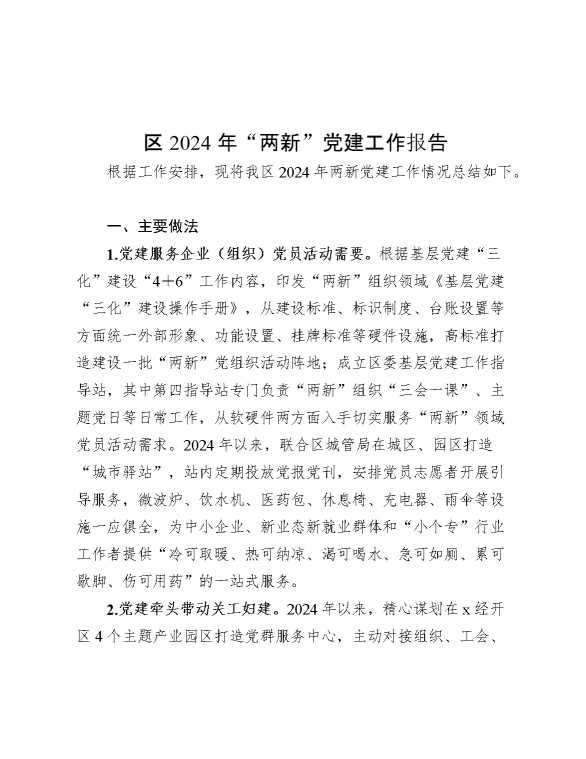 区 2024 年“两新”党建工作报告

根据工作安排，现将我区 2024 年两新党建工作情况总结如下。

一、主要做法

1.党建服务企业（组织）党员活动需要。根据基层党建“三化”建设“4+6”工作内容，印发“两新”组织领域《基层党建“三化”建设操作手册》，从建设标准、标识制度、台账设置等方面统一外部形象、功能设置、挂牌标准等硬件设施，高标准打造建设一批“两新”党组织活动阵地；成立区委基层党建工作指导站，其中第四指导站专门负责“两新”组织“三会一课”、主题党日等日常工作，从软硬件两方面入手切实服务“两新”领域党员活动需求。2024 年以来，联合区城管局在城区、园区打造“城市驿站”，站内定期投放党报党刊，安排党员志愿者开展引导服务，微波炉、饮水机、医药包、休息椅、充电器、雨伞等设施一应俱全，为中小企业、新业态新就业群体和“小个专”行业工作者提供“冷可取暖、热可纳凉、渴可喝水、急可如厕、累可歇脚、伤可用药”的一站式服务。

2.党建牵头带动关工妇建。2024 年以来，精心谋划在 x 经开区 4 个主题产业园区打造党群服务中心，主动对接组织、工会、